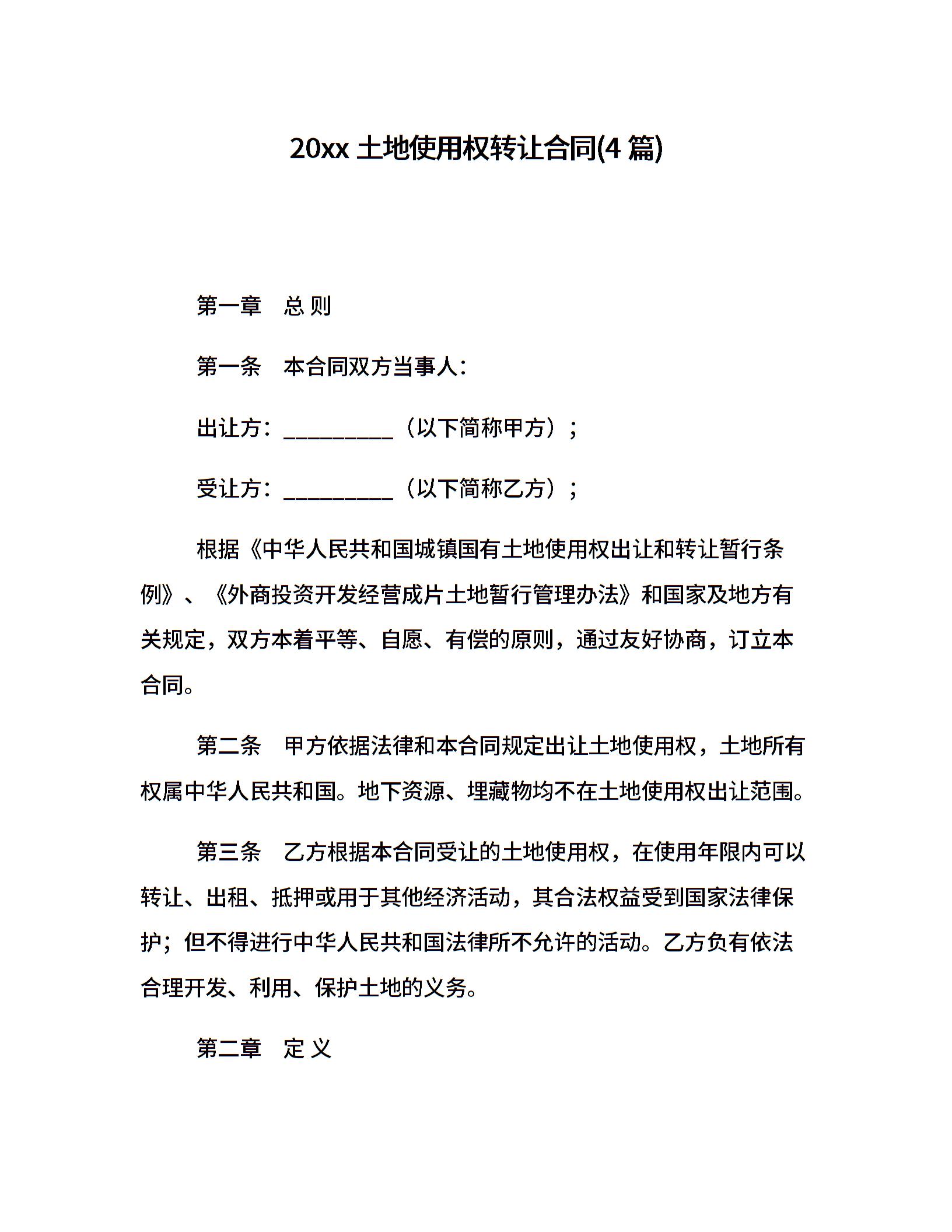 20xx 土地使用权转让合同(4 篇)

第一章　总 则

第一条　本合同双方当事人：

出让方：__________（以下简称甲方）；

受让方：__________（以下简称乙方）；

根据《中华人民共和国城镇国有土地使用权出让和转让暂行条例》、《外商投资开发经营成片土地暂行管理办法》和国家及地方有关规定，双方本着平等、自愿、有偿的原则，通过友好协商，订立本合同。

第二条　甲方依据法律和本合同规定出让土地使用权，土地所有权属中华人民共和国。地下资源、埋藏物均不在土地使用权出让范围。

第三条　乙方根据本合同受让的土地使用权，在使用年限内可以转让、出租、抵押或用于其他经济活动，其合法权益受到国家法律保护；但不得进行中华人民共和国法律所不允许的活动。乙方负有依法合理开发、利用、保护土地的义务。

第二章　定 义